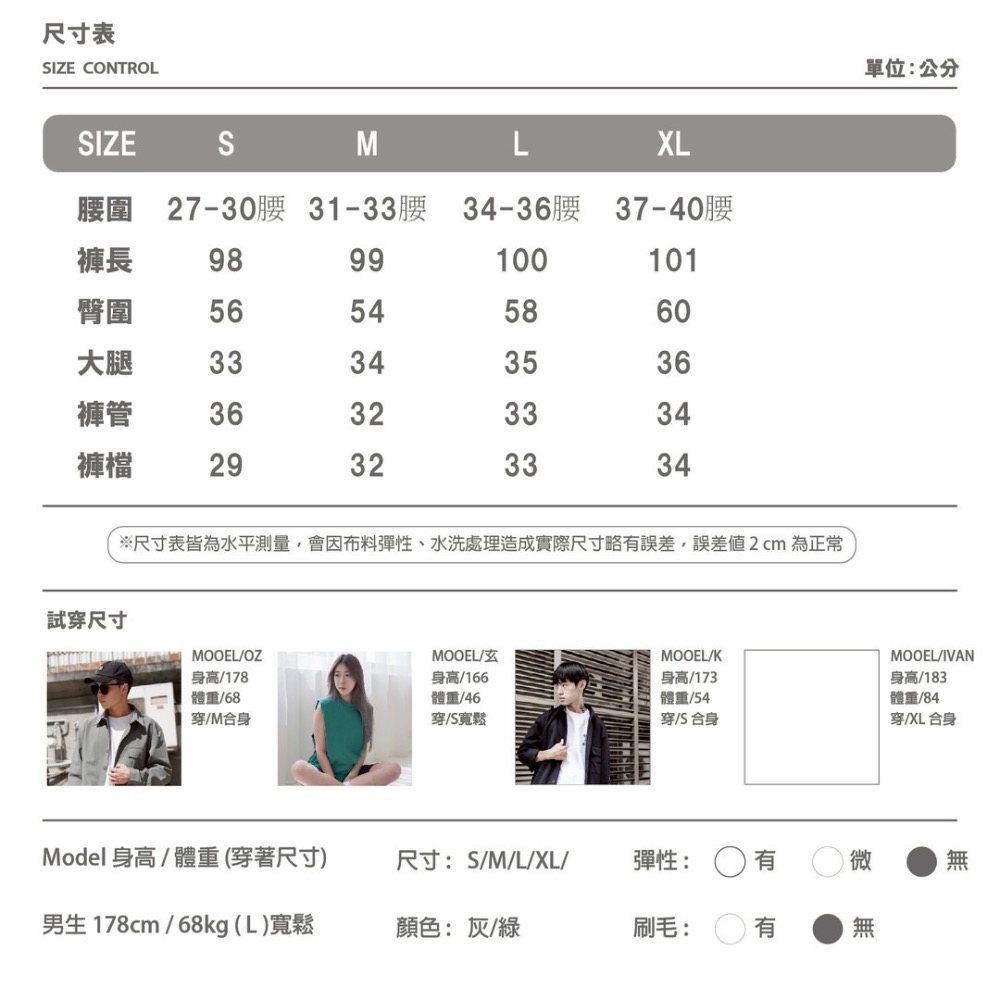 尺寸表
SIZE CONTROL
單位：公分

| SIZE | S | M | L | XL |
|---|---|---|---|---|
| 腰圍 | 27-30腰 | 31-33腰 | 34-36腰 | 37-40腰 |
| 褲長 | 98 | 99 | 100 | 101 |
| 臀圍 | 56 | 54 | 58 | 60 |
| 大腿 | 33 | 34 | 35 | 36 |
| 褲管 | 36 | 32 | 33 | 34 |
| 褲檔 | 29 | 32 | 33 | 34 |

※尺寸表皆為水平測量，會因布料彈性、水洗處理造成實際尺寸略有誤差，誤差值 2 cm 為正常

試穿尺寸

MOOEL/OZ
身高/178
體重/68
穿/M合身

MOOEL/玄
身高/166
體重/46
穿/S寬鬆

MOOEL/K
身高/173
體重/54
穿/S 合身

MOOEL/IVAN
身高/183
體重/84
穿/XL 合身

Model 身高 / 體重 (穿著尺寸)
尺寸： S/M/L/XL/
彈性： 有 微 無

男生 178cm / 68kg ( L )寬鬆
顏色： 灰/綠
刷毛： 有 無